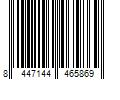 8 447144 465869